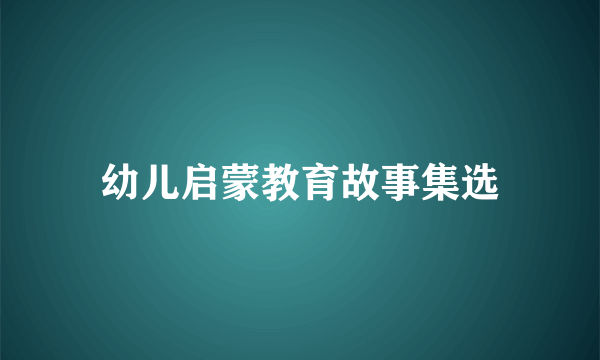 幼儿启蒙教育故事集选